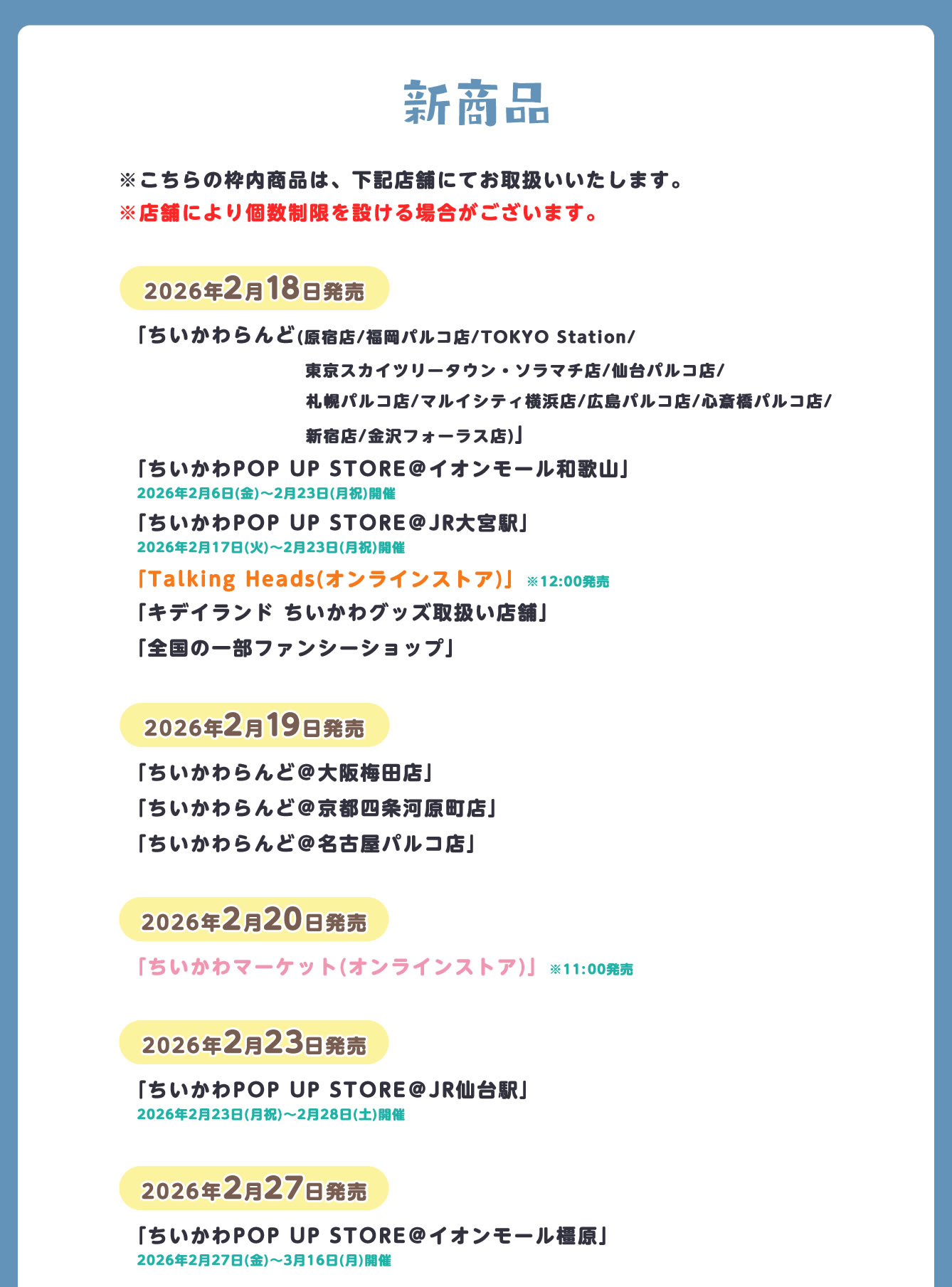 新商品

※こちらの枠内商品は、下記店舗にてお取扱いいたします。
※店舗により個数制限を設ける場合がございます。

2026年2月18日発売

「ちいかわらんど(原宿店/福岡パルコ店/TOKYO Station/東京スカイツリータウン・ソラマチ店/仙台パルコ店/札幌パルコ店/マルイシティ横浜店/広島パルコ店/心斎橋パルコ店/新宿店/金沢フォーラス店)」
「ちいかわPOP UP STORE@イオンモール和歌山」
2026年2月6日(金)～2月23日(月祝)開催
「ちいかわPOP UP STORE@JR大宮駅」
2026年2月17日(火)～2月23日(月祝)開催
「Talking Heads(オンラインストア)」 ※12:00発売
「キデイランド ちいかわグッズ取扱い店舗」
「全国の一部ファンシーショップ」

2026年2月19日発売

「ちいかわらんど@大阪梅田店」
「ちいかわらんど@京都四条河原町店」
「ちいかわらんど@名古屋パルコ店」

2026年2月20日発売

「ちいかわマーケット(オンラインストア)」 ※11:00発売

2026年2月23日発売

「ちいかわPOP UP STORE@JR仙台駅」
2026年2月23日(月祝)～2月28日(土)開催

2026年2月27日発売

「ちいかわPOP UP STORE@イオンモール橿原」
2026年2月27日(金)～3月16日(月)開催